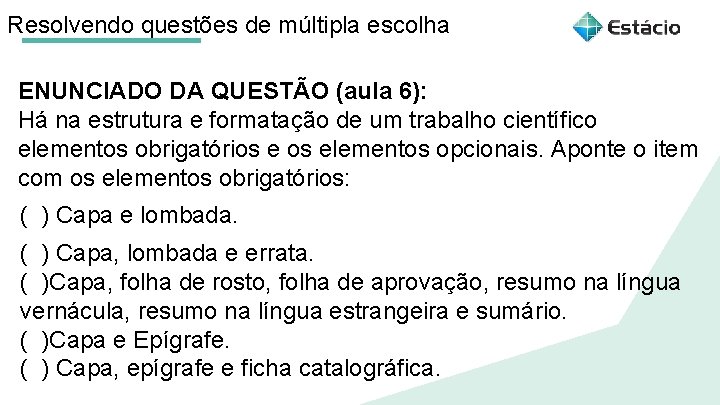 Resolvendo questões de múltipla escolha

Estácio

ENUNCIADO DA QUESTÃO (aula 6):
Há na estrutura e formatação de um trabalho científico elementos obrigatórios e os elementos opcionais. Aponte o item com os elementos obrigatórios:

( ) Capa e lombada.

( ) Capa, lombada e errata.
( )Capa, folha de rosto, folha de aprovação, resumo na língua vernácula, resumo na língua estrangeira e sumário.
( )Capa e Epígrafe.
( ) Capa, epígrafe e ficha catalográfica.